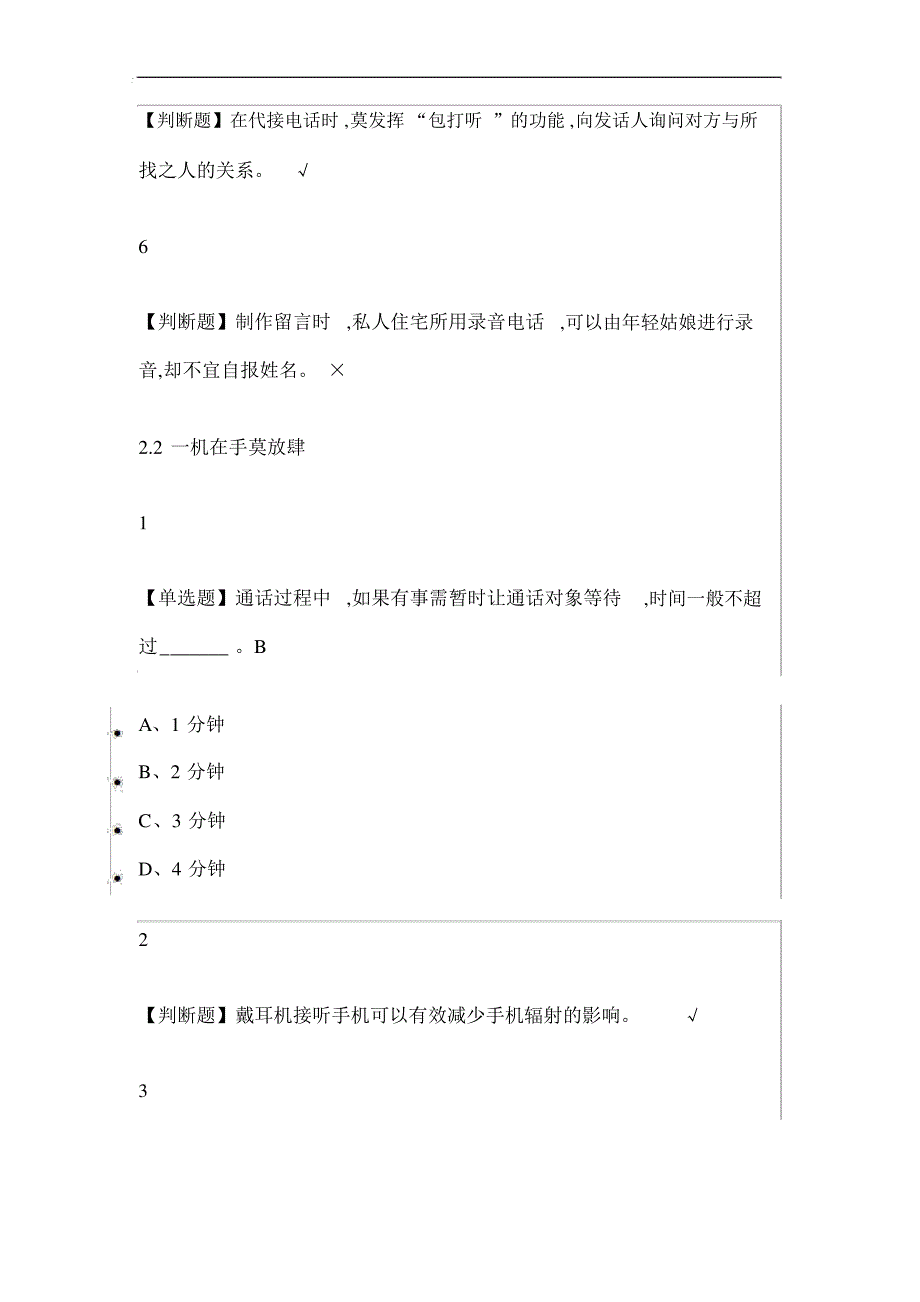 【判断题】在代接电话时，莫发挥“包打听”的功能，向发话人询问对方与所找之人的关系。 √

6

【判断题】制作留言时，私人住宅所用录音电话，可以由年轻姑娘进行录音，却不宜自报姓名。 ×

2.2 一机在手莫放肆

1

【单选题】通话过程中，如果有事需暂时让通话对象等待，时间一般不超过_______。B

A、1 分钟

B、2 分钟

C、3 分钟

D、4 分钟

2

【判断题】戴耳机接听手机可以有效减少手机辐射的影响。 √

3